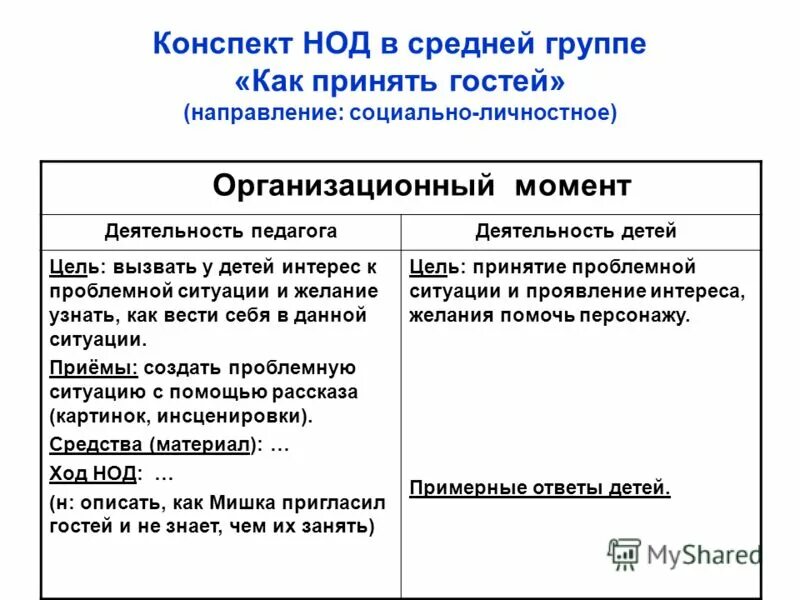 Конспект НОД в средней группе
«Как принять гостей»
(направление: социально-личностное)

| Организационный момент | |
|---|---|
| Деятельность педагога | Деятельность детей |
| Цель: вызвать у детей интерес к проблемной ситуации и желание узнать, как вести себя в данной ситуации. Приёмы: создать проблемную ситуацию с помощью рассказа (картинок, инсценировки). Средства (материал): … Ход НОД: … (н: описать, как Мишка пригласил гостей и не знает, чем их занять) | Цель: принятие проблемной ситуации и проявление интереса, желания помочь персонажу. Примерные ответы детей. |

MyShared